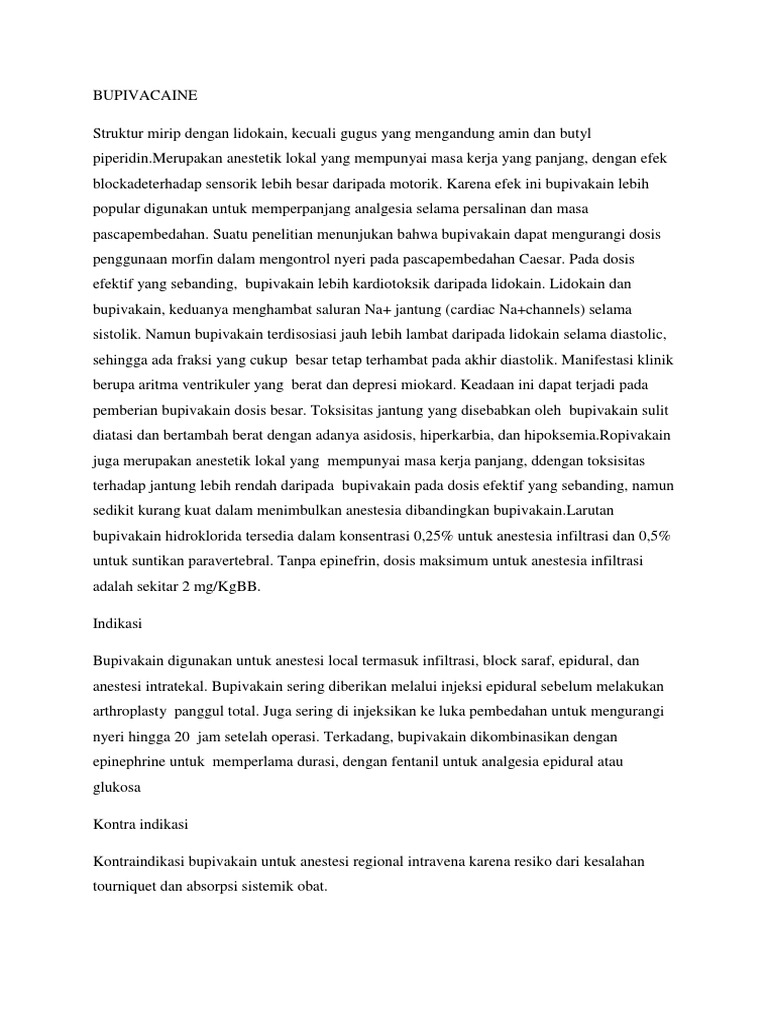 BUPIVACAINE

Struktur mirip dengan lidokain, kecuali gugus yang mengandung amin dan butyl piperidin.Merupakan anestetik lokal yang mempunyai masa kerja yang panjang, dengan efek blockadeterhadap sensorik lebih besar daripada motorik. Karena efek ini bupivakain lebih popular digunakan untuk memperpanjang analgesia selama persalinan dan masa pascapembedahan. Suatu penelitian menunjukan bahwa bupivakain dapat mengurangi dosis penggunaan morfin dalam mengontrol nyeri pada pascapembedahan Caesar. Pada dosis efektif yang sebanding, bupivakain lebih kardiotoksik daripada lidokain. Lidokain dan bupivakain, keduanya menghambat saluran Na+ jantung (cardiac Na+channels) selama sistolik. Namun bupivakain terdisosiasi jauh lebih lambat daripada lidokain selama diastolic, sehingga ada fraksi yang cukup besar tetap terhambat pada akhir diastolik. Manifestasi klinik berupa aritma ventrikuler yang berat dan depresi miokard. Keadaan ini dapat terjadi pada pemberian bupivakain dosis besar. Toksisitas jantung yang disebabkan oleh bupivakain sulit diatasi dan bertambah berat dengan adanya asidosis, hiperkarbia, dan hipoksemia.Ropivakain juga merupakan anestetik lokal yang mempunyai masa kerja panjang, ddengan toksisitas terhadap jantung lebih rendah daripada bupivakain pada dosis efektif yang sebanding, namun sedikit kurang kuat dalam menimbulkan anestesia dibandingkan bupivakain.Larutan bupivakain hidroklorida tersedia dalam konsentrasi 0,25% untuk anestesia infiltrasi dan 0,5% untuk suntikan paravertebral. Tanpa epinefrin, dosis maksimum untuk anestesia infiltrasi adalah sekitar 2 mg/KgBB.

Indikasi

Bupivakain digunakan untuk anestesi local termasuk infiltrasi, block saraf, epidural, dan anestesi intratekal. Bupivakain sering diberikan melalui injeksi epidural sebelum melakukan arthroplasty panggul total. Juga sering di injeksikan ke luka pembedahan untuk mengurangi nyeri hingga 20 jam setelah operasi. Terkadang, bupivakain dikombinasikan dengan epinephrine untuk memperlama durasi, dengan fentanil untuk analgesia epidural atau glukosa

Kontra indikasi

Kontraindikasi bupivakain untuk anestesi regional intravena karena resiko dari kesalahan tourniquet dan absorpsi sistemik obat.